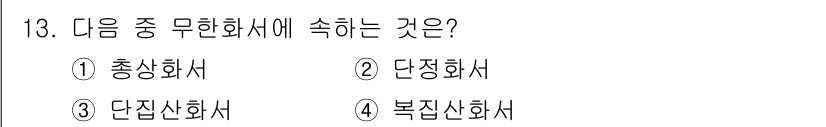 13. 다음 중 무한화서에 속하는 것은?

① 총상화서 ② 단정화서

③ 단집산화서 ④ 복집산화서